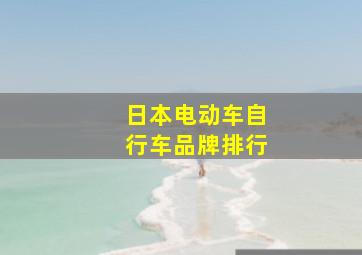 日本电动车自行车品牌排行